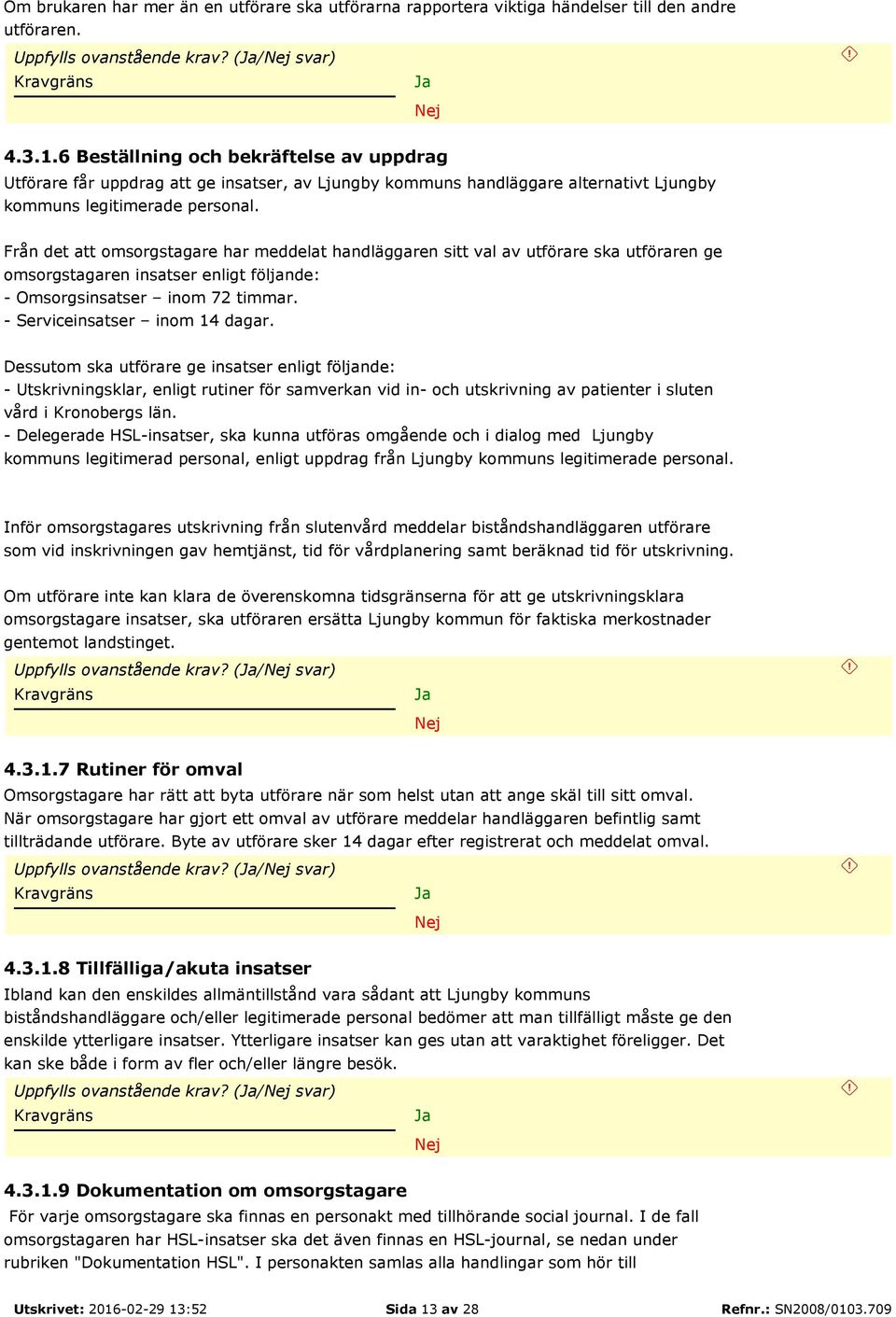 Om brukaren har mer än en utförare ska utförarna rapportera viktiga händelser till den andre utföraren.

Uppfylls ovanstående krav? (Ja/Nej svar)
Kravgräns
Ja
Nej

4.3.1.6 Beställning och bekräftelse av uppdrag
Utförare får uppdrag att ge insatser, av Ljungby kommuns handläggare alternativt Ljungby kommuns legitimerade personal.

Från det att omsorgstagare har meddelat handläggaren sitt val av utförare ska utföraren ge omsorgstagaren insatser enligt följande:
- Omsorgsinsatser – inom 72 timmar.
- Serviceinsatser – inom 14 dagar.

Dessutom ska utförare ge insatser enligt följande:
- Utskrivningsklar, enligt rutiner för samverkan vid in- och utskrivning av patienter i sluten vård i Kronobergs län.
- Delegerade HSL-insatser, ska kunna utföras omgående och i dialog med Ljungby kommuns legitimerad personal, enligt uppdrag från Ljungby kommuns legitimerade personal.

Inför omsorgstagares utskrivning från slutenvård meddelar biståndshandläggaren utförare som vid inskrivningen gav hemtjänst, tid för vårdplanering samt beräknad tid för utskrivning.

Om utförare inte kan klara de överenskomna tidsgränserna för att ge utskrivningsklara omsorgstagare insatser, ska utföraren ersätta Ljungby kommun för faktiska merkostnader gentemot landstinget.

Uppfylls ovanstående krav? (Ja/Nej svar)
Kravgräns
Ja
Nej

4.3.1.7 Rutiner för omval
Omsorgstagare har rätt att byta utförare när som helst utan att ange skäl till sitt omval. När omsorgstagare har gjort ett omval av utförare meddelar handläggaren befintlig samt tillträdande utförare. Byte av utförare sker 14 dagar efter registrerat och meddelat omval.

Uppfylls ovanstående krav? (Ja/Nej svar)
Kravgräns
Ja
Nej

4.3.1.8 Tillfälliga/akuta insatser
Ibland kan den enskildes allmäntillstånd vara sådant att Ljungby kommuns biståndshandläggare och/eller legitimerade personal bedömer att man tillfälligt måste ge den enskilde ytterligare insatser. Ytterligare insatser kan ges utan att varaktighet föreligger. Det kan ske både i form av fler och/eller längre besök.

Uppfylls ovanstående krav? (Ja/Nej svar)
Kravgräns
Ja
Nej

4.3.1.9 Dokumentation om omsorgstagare
För varje omsorgstagare ska finnas en personakt med tillhörande social journal. I de fall omsorgstagaren har HSL-insatser ska det även finnas en HSL-journal, se nedan under rubriken "Dokumentation HSL". I personakten samlas alla handlingar som hör till

Utskrivet: 2016-02-29 13:52 Sida 13 av 28 Refnr.: SN2008/0103.709